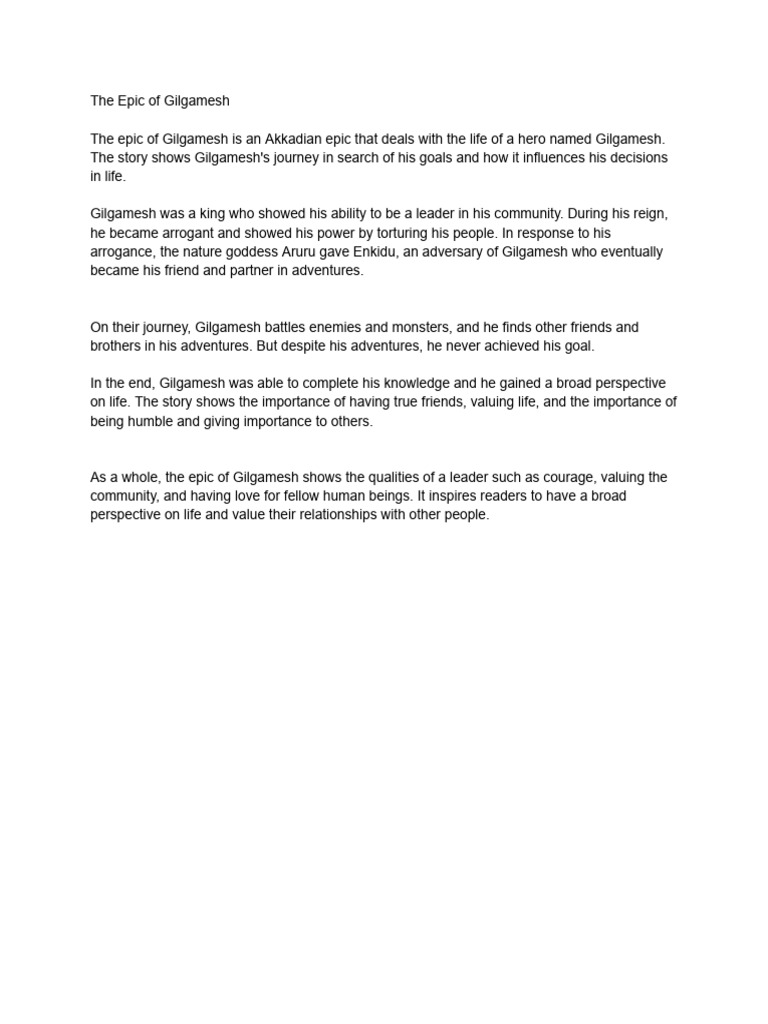 The Epic of Gilgamesh

The epic of Gilgamesh is an Akkadian epic that deals with the life of a hero named Gilgamesh. The story shows Gilgamesh's journey in search of his goals and how it influences his decisions in life.

Gilgamesh was a king who showed his ability to be a leader in his community. During his reign, he became arrogant and showed his power by torturing his people. In response to his arrogance, the nature goddess Aruru gave Enkidu, an adversary of Gilgamesh who eventually became his friend and partner in adventures.

On their journey, Gilgamesh battles enemies and monsters, and he finds other friends and brothers in his adventures. But despite his adventures, he never achieved his goal.

In the end, Gilgamesh was able to complete his knowledge and he gained a broad perspective on life. The story shows the importance of having true friends, valuing life, and the importance of being humble and giving importance to others.

As a whole, the epic of Gilgamesh shows the qualities of a leader such as courage, valuing the community, and having love for fellow human beings. It inspires readers to have a broad perspective on life and value their relationships with other people.